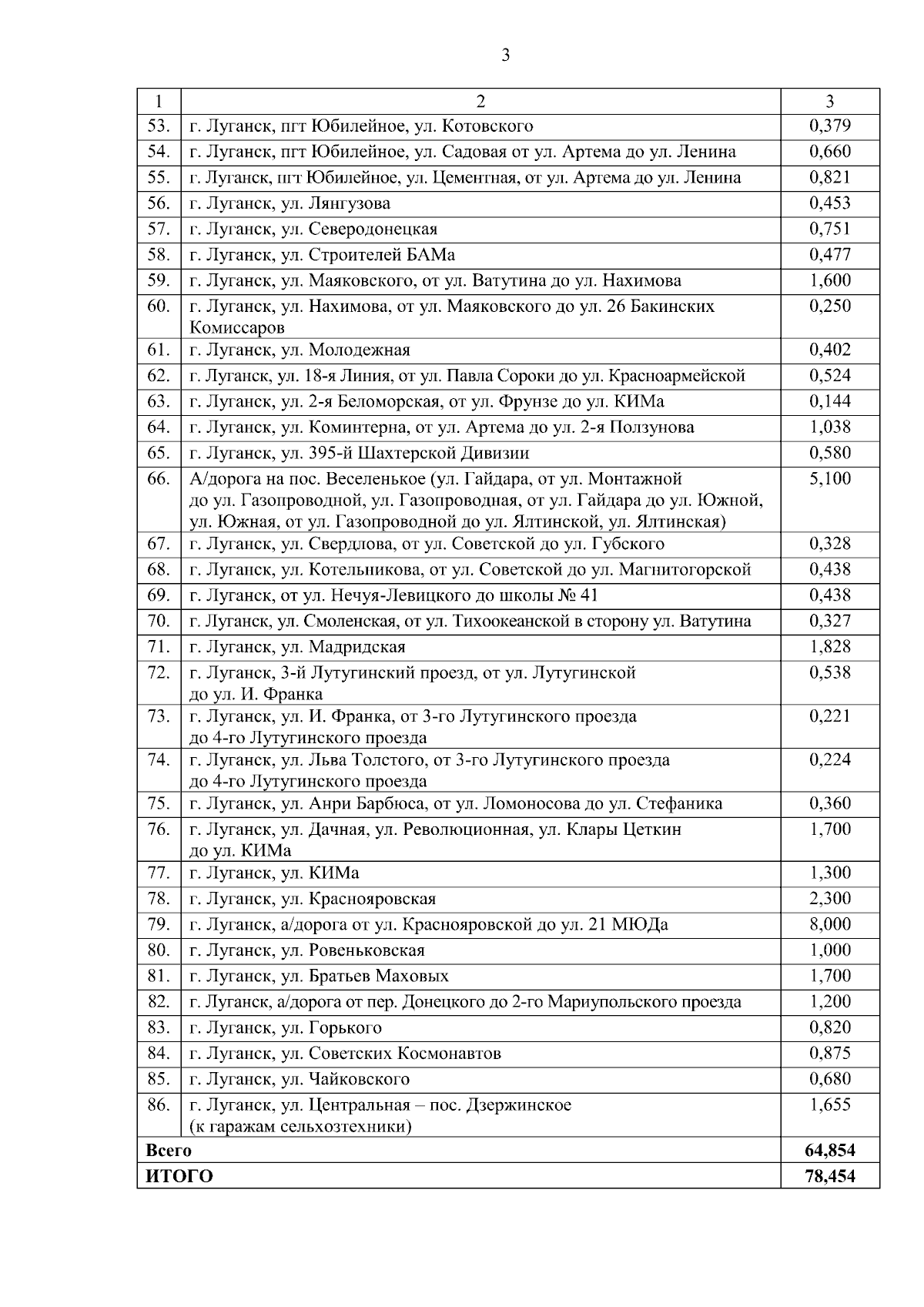 3

| 1 | 2 | 3 |
|---|---|---|
| 53. | г. Луганск, пгт Юбилейное, ул. Котовского | 0,379 |
| 54. | г. Луганск, пгт Юбилейное, ул. Садовая от ул. Артема до ул. Ленина | 0,660 |
| 55. | г. Луганск, пгт Юбилейное, ул. Цементная, от ул. Артема до ул. Ленина | 0,821 |
| 56. | г. Луганск, ул. Лянгузова | 0,453 |
| 57. | г. Луганск, ул. Северодонецкая | 0,751 |
| 58. | г. Луганск, ул. Строителей БАМа | 0,477 |
| 59. | г. Луганск, ул. Маяковского, от ул. Ватутина до ул. Нахимова | 1,600 |
| 60. | г. Луганск, ул. Нахимова, от ул. Маяковского до ул. 26 Бакинских Комиссаров | 0,250 |
| 61. | г. Луганск, ул. Молодежная | 0,402 |
| 62. | г. Луганск, ул. 18-я Линия, от ул. Павла Сороки до ул. Красноармейской | 0,524 |
| 63. | г. Луганск, ул. 2-я Беломорская, от ул. Фрунзе до ул. КИМа | 0,144 |
| 64. | г. Луганск, ул. Коминтерна, от ул. Артема до ул. 2-я Ползунова | 1,038 |
| 65. | г. Луганск, ул. 395-й Шахтерской Дивизии | 0,580 |
| 66. | А/дорога на пос. Веселенькое (ул. Гайдара, от ул. Монтажной до ул. Газопроводной, ул. Газопроводная, от ул. Гайдара до ул. Южной, ул. Южная, от ул. Газопроводной до ул. Ялтинской, ул. Ялтинская) | 5,100 |
| 67. | г. Луганск, ул. Свердлова, от ул. Советской до ул. Губского | 0,328 |
| 68. | г. Луганск, ул. Котельникова, от ул. Советской до ул. Магнитогорской | 0,438 |
| 69. | г. Луганск, от ул. Нечуя-Левицкого до школы № 41 | 0,438 |
| 70. | г. Луганск, ул. Смоленская, от ул. Тихоокеанской в сторону ул. Ватутина | 0,327 |
| 71. | г. Луганск, ул. Мадридская | 1,828 |
| 72. | г. Луганск, 3-й Лутугинский проезд, от ул. Лутугинской до ул. И. Франка | 0,538 |
| 73. | г. Луганск, ул. И. Франка, от 3-го Лутугинского проезда до 4-го Лутугинского проезда | 0,221 |
| 74. | г. Луганск, ул. Льва Толстого, от 3-го Лутугинского проезда до 4-го Лутугинского проезда | 0,224 |
| 75. | г. Луганск, ул. Анри Барбюса, от ул. Ломоносова до ул. Стефаника | 0,360 |
| 76. | г. Луганск, ул. Дачная, ул. Революционная, ул. Клары Цеткин до ул. КИМа | 1,700 |
| 77. | г. Луганск, ул. КИМа | 1,300 |
| 78. | г. Луганск, ул. Краснояровская | 2,300 |
| 79. | г. Луганск, а/дорога от ул. Краснояровской до ул. 21 МЮДа | 8,000 |
| 80. | г. Луганск, ул. Ровеньковская | 1,000 |
| 81. | г. Луганск, ул. Братьев Маховых | 1,700 |
| 82. | г. Луганск, а/дорога от пер. Донецкого до 2-го Мариупольского проезда | 1,200 |
| 83. | г. Луганск, ул. Горького | 0,820 |
| 84. | г. Луганск, ул. Советских Космонавтов | 0,875 |
| 85. | г. Луганск, ул. Чайковского | 0,680 |
| 86. | г. Луганск, ул. Центральная – пос. Дзержинское (к гаражам сельхозтехники) | 1,655 |
| Всего | | 64,854 |
| ИТОГО | | 78,454 |